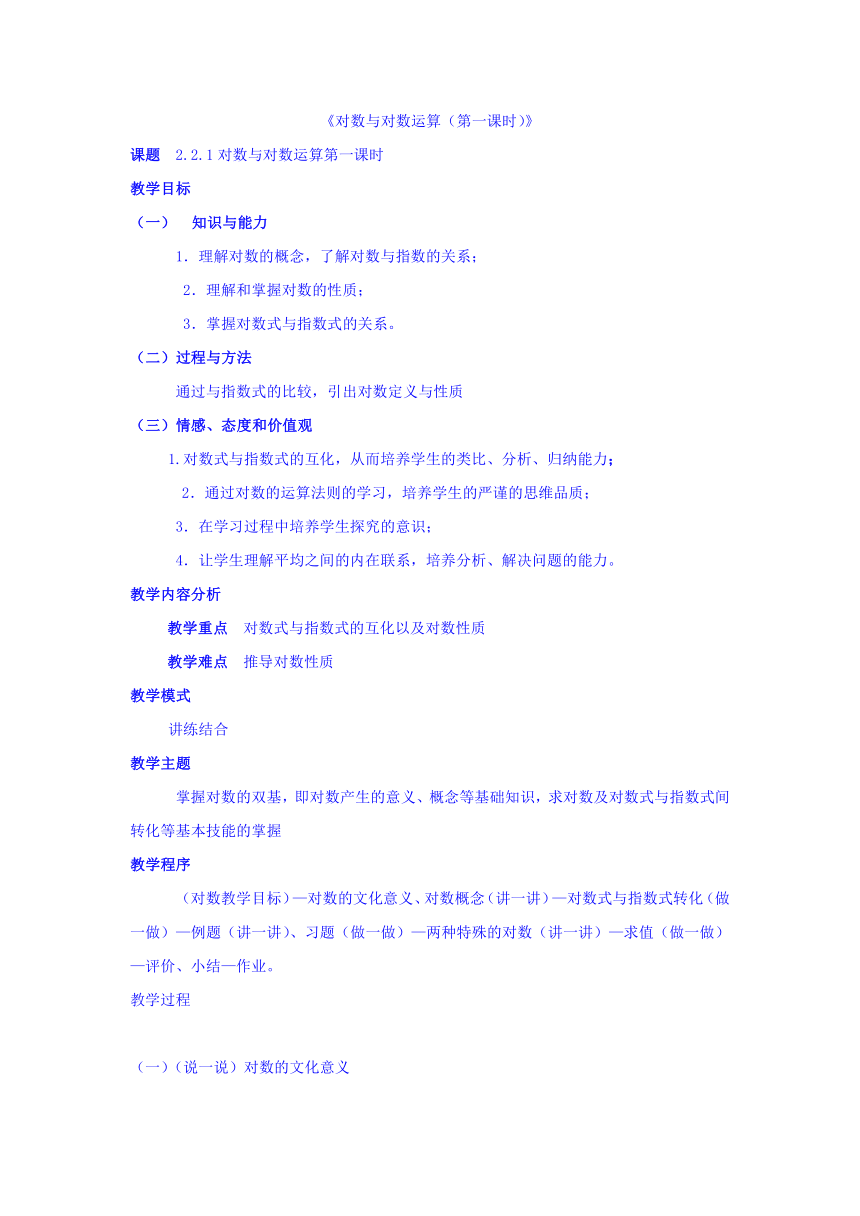 《对数与对数运算（第一课时）》

课题　2.2.1 对数与对数运算第一课时

教学目标

（一）　知识与能力

1．理解对数的概念，了解对数与指数的关系；

2．理解和掌握对数的性质；

3．掌握对数式与指数式的关系。

（二）过程与方法

通过与指数式的比较，引出对数定义与性质

（三）情感、态度和价值观

1.对数式与指数式的互化，从而培养学生的类比、分析、归纳能力；

2．通过对数的运算法则的学习，培养学生的严谨的思维品质；

3．在学习过程中培养学生探究的意识；

4．让学生理解平均之间的内在联系，培养分析、解决问题的能力。

教学内容分析

教学重点　对数式与指数式的互化以及对数性质

教学难点　推导对数性质

教学模式

讲练结合

教学主题

掌握对数的双基，即对数产生的意义、概念等基础知识，求对数及对数式与指数式间转化等基本技能的掌握

教学程序

（对数教学目标）—对数的文化意义、对数概念（讲一讲）—对数式与指数式转化（做一做）—例题（讲一讲）、习题（做一做）—两种特殊的对数（讲一讲）—求值（做一做）—评价、小结—作业。

教学过程

（一）（说一说）对数的文化意义